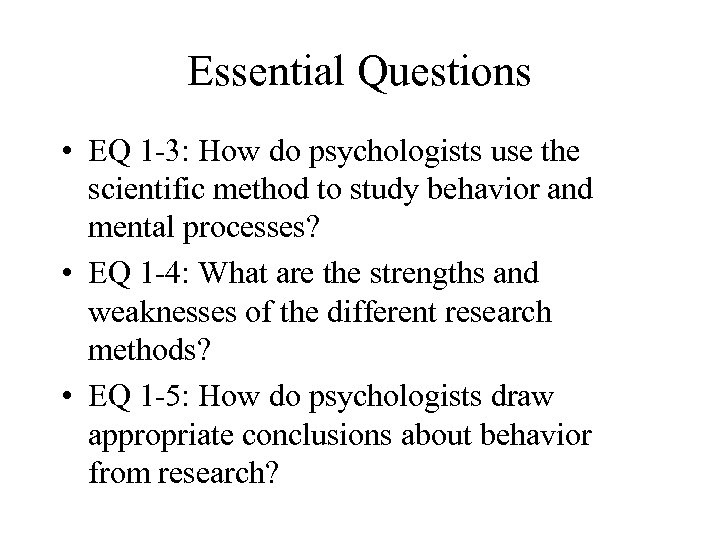 Essential Questions

• EQ 1-3: How do psychologists use the scientific method to study behavior and mental processes?
• EQ 1-4: What are the strengths and weaknesses of the different research methods?
• EQ 1-5: How do psychologists draw appropriate conclusions about behavior from research?